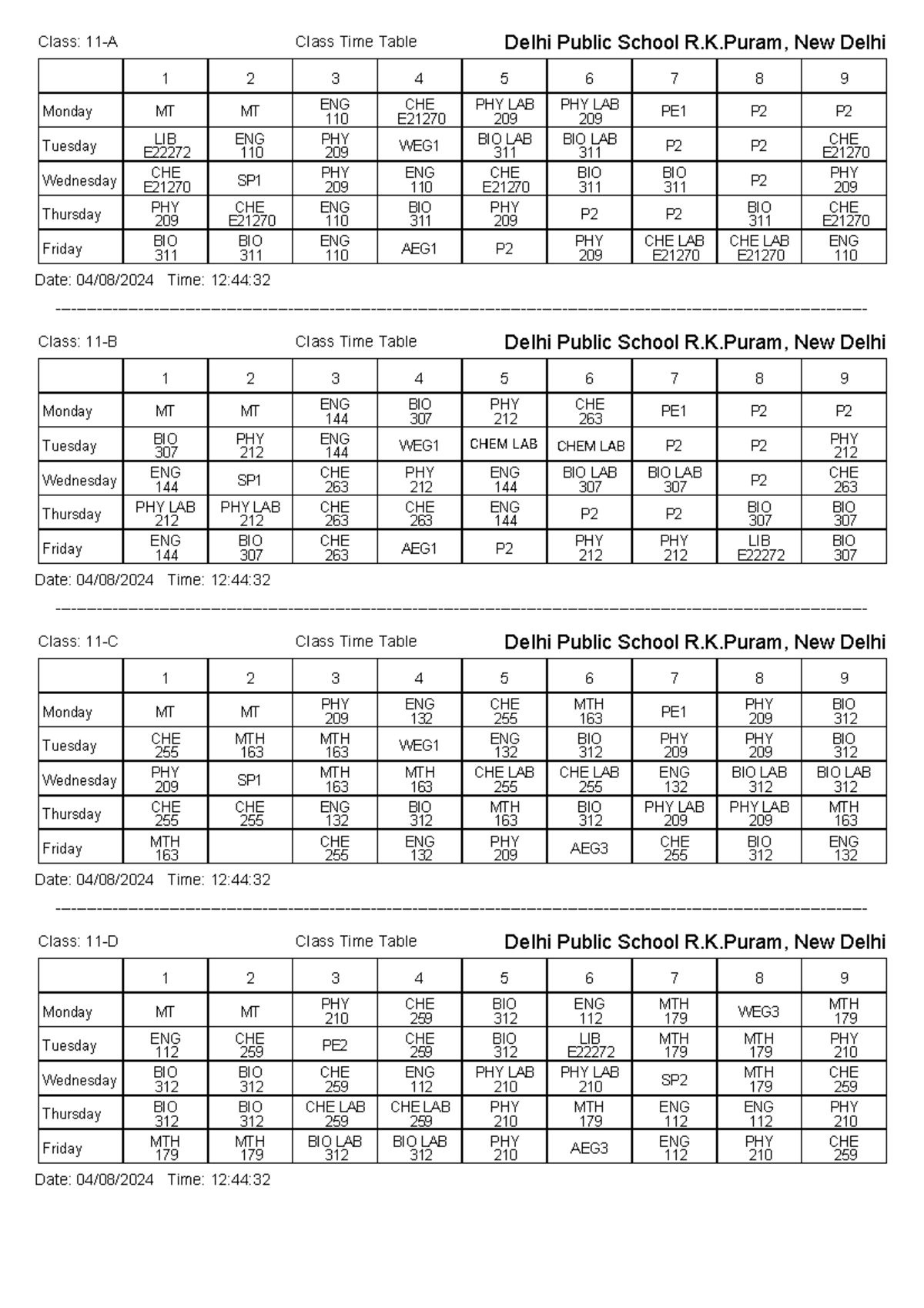 Class: 11-A Class Time Table Delhi Public School R.K.Puram, New Delhi

|  | 1 | 2 | 3 | 4 | 5 | 6 | 7 | 8 | 9 |
|---|---|---|---|---|---|---|---|---|---|
| Monday | MT | MT | ENG 110 | CHE E21270 | PHY LAB 209 | PHY LAB 209 | PE1 | P2 | P2 |
| Tuesday | LIB E22272 | ENG 110 | PHY 209 | WEG1 | BIO LAB 311 | BIO LAB 311 | P2 | P2 | CHE E21270 |
| Wednesday | CHE E21270 | SP1 | PHY 209 | ENG 110 | CHE E21270 | BIO 311 | BIO 311 | P2 | PHY 209 |
| Thursday | PHY 209 | CHE E21270 | ENG 110 | BIO 311 | PHY 209 | P2 | P2 | BIO 311 | CHE E21270 |
| Friday | BIO 311 | BIO 311 | ENG 110 | AEG1 | P2 | PHY 209 | CHE LAB E21270 | CHE LAB E21270 | ENG 110 |

Date: 04/08/2024 Time: 12:44:32

Class: 11-B Class Time Table Delhi Public School R.K.Puram, New Delhi

|  | 1 | 2 | 3 | 4 | 5 | 6 | 7 | 8 | 9 |
|---|---|---|---|---|---|---|---|---|---|
| Monday | MT | MT | ENG 144 | BIO 307 | PHY 212 | CHE 263 | PE1 | P2 | P2 |
| Tuesday | BIO 307 | PHY 212 | ENG 144 | WEG1 | CHEM LAB | CHEM LAB | P2 | P2 | PHY 212 |
| Wednesday | ENG 144 | SP1 | CHE 263 | PHY 212 | ENG 144 | BIO LAB 307 | BIO LAB 307 | P2 | CHE 263 |
| Thursday | PHY LAB 212 | PHY LAB 212 | CHE 263 | CHE 263 | ENG 144 | P2 | P2 | BIO 307 | BIO 307 |
| Friday | ENG 144 | BIO 307 | CHE 263 | AEG1 | P2 | PHY 212 | PHY 212 | LIB E22272 | BIO 307 |

Date: 04/08/2024 Time: 12:44:32

Class: 11-C Class Time Table Delhi Public School R.K.Puram, New Delhi

|  | 1 | 2 | 3 | 4 | 5 | 6 | 7 | 8 | 9 |
|---|---|---|---|---|---|---|---|---|---|
| Monday | MT | MT | PHY 209 | ENG 132 | CHE 255 | MTH 163 | PE1 | PHY 209 | BIO 312 |
| Tuesday | CHE 255 | MTH 163 | MTH 163 | WEG1 | ENG 132 | BIO 312 | PHY 209 | PHY 209 | BIO 312 |
| Wednesday | PHY 209 | SP1 | MTH 163 | MTH 163 | CHE LAB 255 | CHE LAB 255 | ENG 132 | BIO LAB 312 | BIO LAB 312 |
| Thursday | CHE 255 | CHE 255 | ENG 132 | BIO 312 | MTH 163 | BIO 312 | PHY LAB 209 | PHY LAB 209 | MTH 163 |
| Friday | MTH 163 |  | CHE 255 | ENG 132 | PHY 209 | AEG3 | CHE 255 | BIO 312 | ENG 132 |

Date: 04/08/2024 Time: 12:44:32

Class: 11-D Class Time Table Delhi Public School R.K.Puram, New Delhi

|  | 1 | 2 | 3 | 4 | 5 | 6 | 7 | 8 | 9 |
|---|---|---|---|---|---|---|---|---|---|
| Monday | MT | MT | PHY 210 | CHE 259 | BIO 312 | ENG 112 | MTH 179 | WEG3 | MTH 179 |
| Tuesday | ENG 112 | CHE 259 | PE2 | CHE 259 | BIO 312 | LIB E22272 | MTH 179 | MTH 179 | PHY 210 |
| Wednesday | BIO 312 | BIO 312 | CHE 259 | ENG 112 | PHY LAB 210 | PHY LAB 210 | SP2 | MTH 179 | CHE 259 |
| Thursday | BIO 312 | BIO 312 | CHE LAB 259 | CHE LAB 259 | PHY 210 | MTH 179 | ENG 112 | ENG 112 | PHY 210 |
| Friday | MTH 179 | MTH 179 | BIO LAB 312 | BIO LAB 312 | PHY 210 | AEG3 | ENG 112 | PHY 210 | CHE 259 |

Date: 04/08/2024 Time: 12:44:32